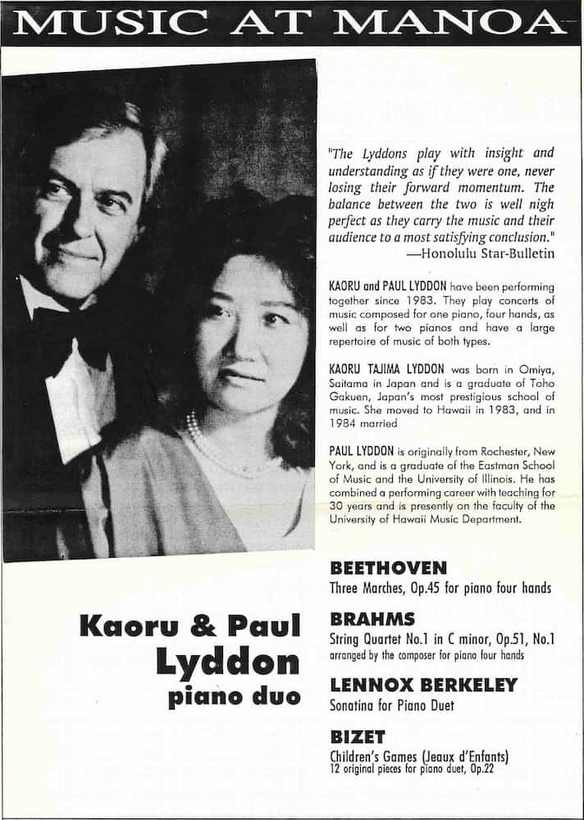 MUSIC AT MANOA

"The Lyddons play with insight and understanding as if they were one, never losing their forward momentum. The balance between the two is well nigh perfect as they carry the music and their audience to a most satisfying conclusion."
—Honolulu Star-Bulletin

KAORU and PAUL LYDDON have been performing together since 1983. They play concerts of music composed for one piano, four hands, as well as for two pianos and have a large repertoire of music of both types.

KAORU TAJIMA LYDDON was born in Omiya, Saitama in Japan and is a graduate of Toho Gakuen, Japan's most prestigious school of music. She moved to Hawaii in 1983, and in 1984 married

PAUL LYDDON is originally from Rochester, New York, and is a graduate of the Eastman School of Music and the University of Illinois. He has combined a performing career with teaching for 30 years and is presently on the faculty of the University of Hawaii Music Department.

Kaoru & Paul Lyddon piano duo

BEETHOVEN
Three Marches, Op.45 for piano four hands

BRAHMS
String Quartet No.1 in C minor, Op.51, No.1
arranged by the composer for piano four hands

LENNOX BERKELEY
Sonatina for Piano Duet

BIZET
Children's Games (Jeaux d'Enfants)
12 original pieces for piano duet, Op.22